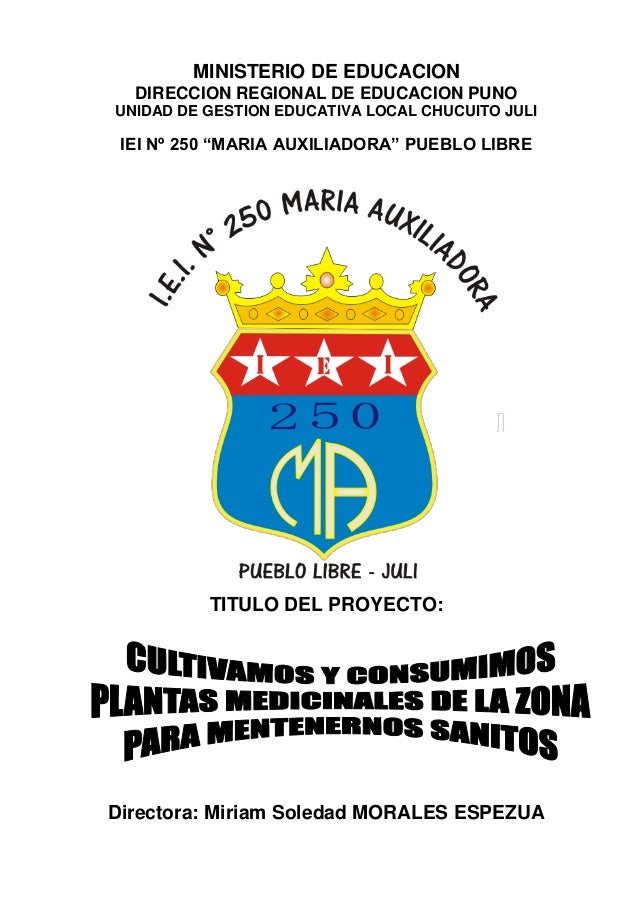 MINISTERIO DE EDUCACION
DIRECCION REGIONAL DE EDUCACION PUNO
UNIDAD DE GESTION EDUCATIVA LOCAL CHUCUITO JULI

IEI Nº 250 "MARIA AUXILIADORA" PUEBLO LIBRE

I.E.I. N° 250 MARIA AUXILIADORA

I E I

250

MA

PUEBLO LIBRE - JULI

TITULO DEL PROYECTO:

CULTIVAMOS Y CONSUMIMOS
PLANTAS MEDICINALES DE LA ZONA
PARA MENTENERNOS SANITOS

Directora: Miriam Soledad MORALES ESPEZUA